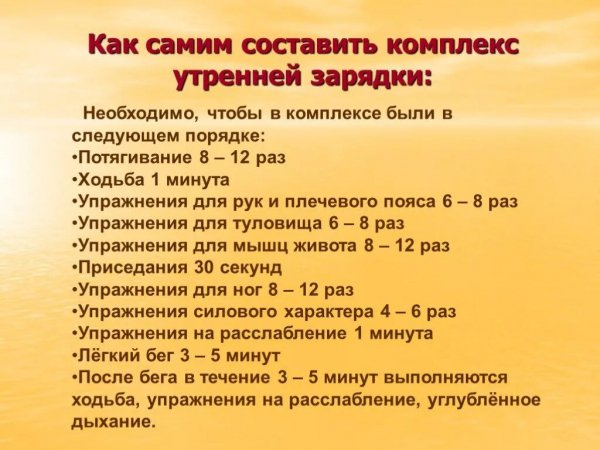 Как самим составить комплекс утренней зарядки:

Необходимо, чтобы в комплексе были в следующем порядке:
•Потягивание 8 – 12 раз
•Ходьба 1 минута
•Упражнения для рук и плечевого пояса 6 – 8 раз
•Упражнения для туловища 6 – 8 раз
•Упражнения для мышц живота 8 – 12 раз
•Приседания 30 секунд
•Упражнения для ног 8 – 12 раз
•Упражнения силового характера 4 – 6 раз
•Упражнения на расслабление 1 минута
•Лёгкий бег 3 – 5 минут
•После бега в течение 3 – 5 минут выполняются ходьба, упражнения на расслабление, углублённое дыхание.